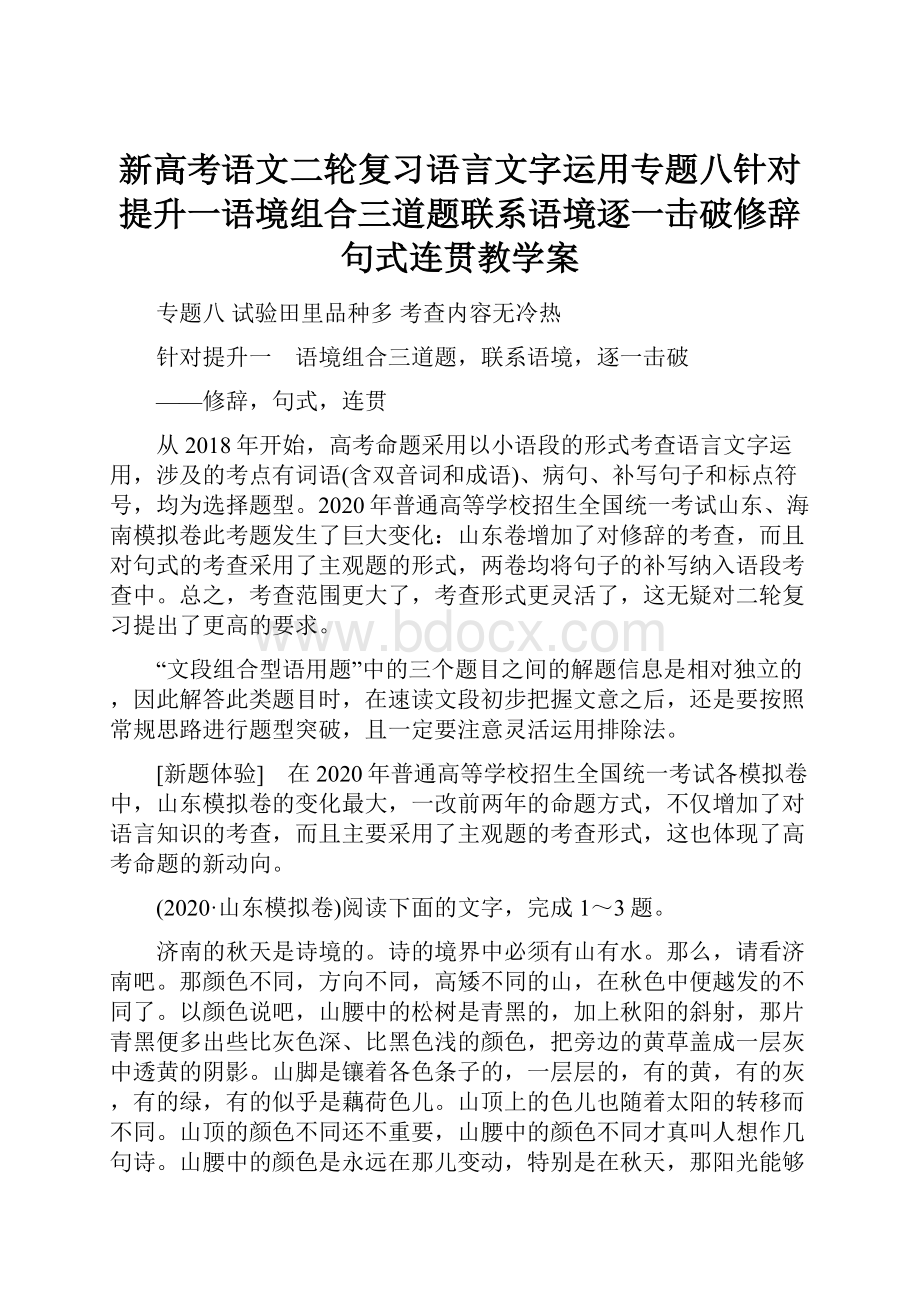 新高考语文二轮复习语言文字运用专题八针对提升一语境组合三道题联系语境逐一击破修辞句式连贯教学案

专题八 试验田里品种多 考查内容无冷热

针对提升一　语境组合三道题，联系语境，逐一击破

——修辞，句式，连贯

从2018年开始，高考命题采用以小语段的形式考查语言文字运用，涉及的考点有词语(含双音词和成语)、病句、补写句子和标点符号，均为选择题型。2020年普通高等学校招生全国统一考试山东、海南模拟卷此考题发生了巨大变化：山东卷增加了对修辞的考查，而且对句式的考查采用了主观题的形式，两卷均将句子的补写纳入语段考查中。总之，考查范围更大了，考查形式更灵活了，这无疑对二轮复习提出了更高的要求。

www.bdocx.com

“文段组合型语用题”中的三个题目之间的解题信息是相对独立的，因此解答此类题目时，在速读文段初步把握文意之后，还是要按照常规思路进行题型突破，且一定要注意灵活运用排除法。

[新题体验]　在2020年普通高等学校招生全国统一考试各模拟卷中，山东模拟卷的变化最大，一改前两年的命题方式，不仅增加了对语言知识的考查，而且主要采用了主观题的考查形式，这也体现了高考命题的新动向。

(2020·山东模拟卷)阅读下面的文字，完成1～3题。

济南的秋天是诗境的。诗的境界中必须有山有水。那么，请看济南吧。那颜色不同，方向不同，高矮不同的山，在秋色中便越发的不同了。以颜色说吧，山腰中的松树是青黑的，加上秋阳的斜射，那片青黑便多出些比灰色深、比黑色浅的颜色，把旁边的黄草盖成一层灰中透黄的阴影。山脚是镶着各色条子的，一层层的，有的黄，有的灰，有的绿，有的似乎是藕荷色儿。山顶上的色儿也随着太阳的转移而不同。山顶的颜色不同还不重要，山腰中的颜色不同才真叫人想作几句诗。山腰中的颜色是永远在那儿变动，特别是在秋天，那阳光能够